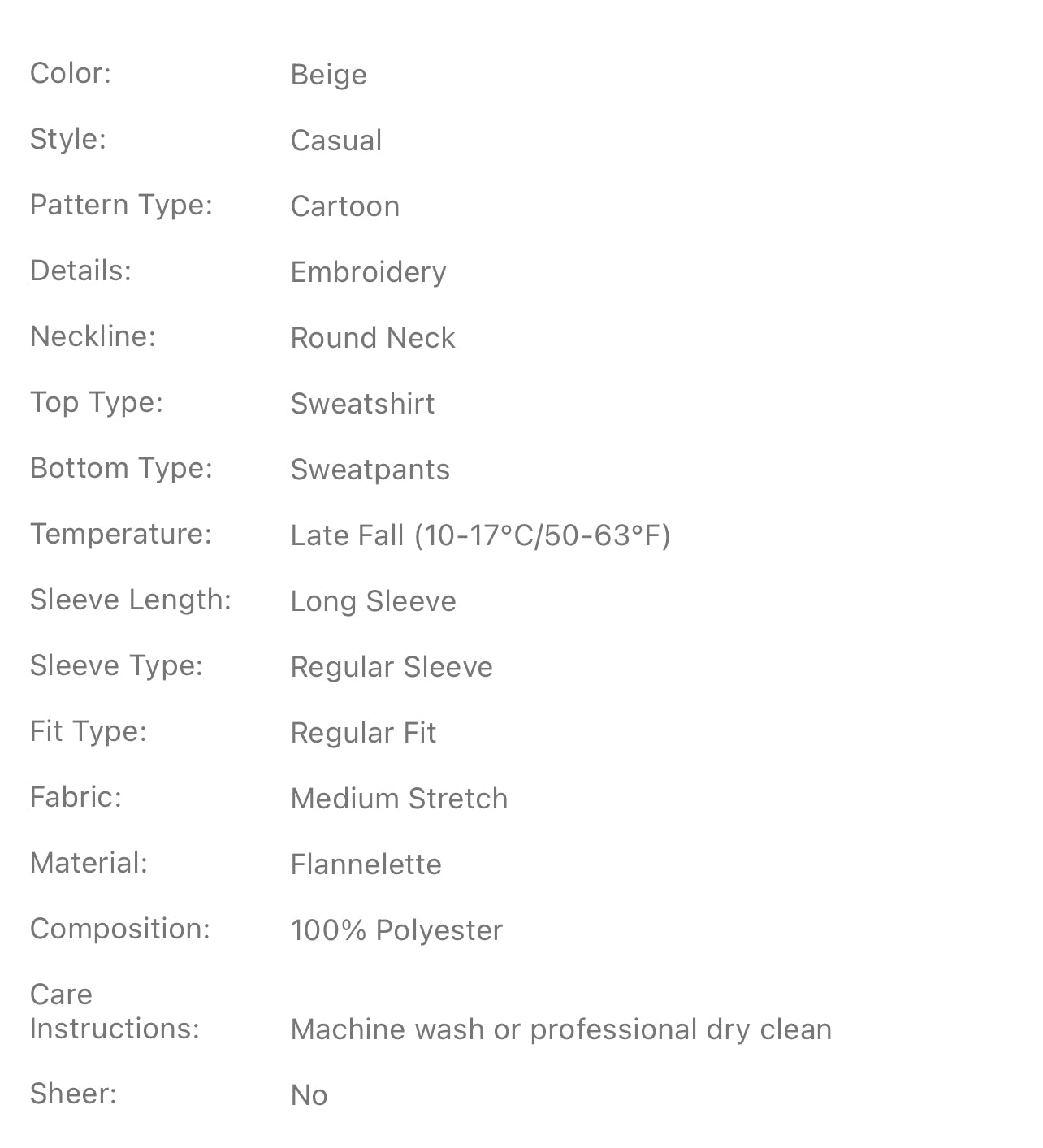 | | |
|---|---|
| Color: | Beige |
| Style: | Casual |
| Pattern Type: | Cartoon |
| Details: | Embroidery |
| Neckline: | Round Neck |
| Top Type: | Sweatshirt |
| Bottom Type: | Sweatpants |
| Temperature: | Late Fall (10-17°C/50-63°F) |
| Sleeve Length: | Long Sleeve |
| Sleeve Type: | Regular Sleeve |
| Fit Type: | Regular Fit |
| Fabric: | Medium Stretch |
| Material: | Flannelette |
| Composition: | 100% Polyester |
| Care Instructions: | Machine wash or professional dry clean |
| Sheer: | No |